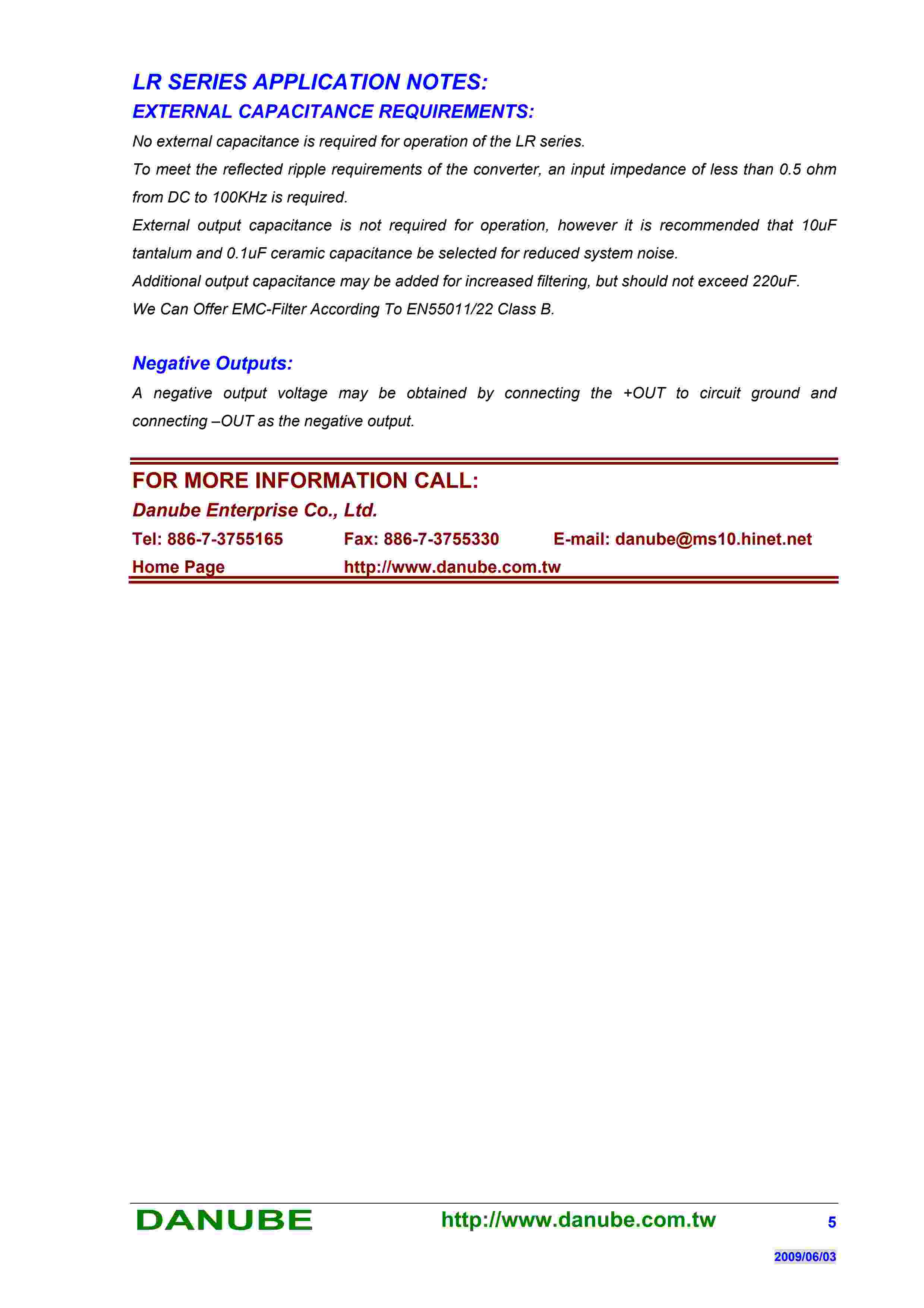 LR SERIES APPLICATION NOTES:
EXTERNAL CAPACITANCE REQUIREMENTS:

No external capacitance is required for operation of the LR series.

To meet the reflected ripple requirements of the converter, an input impedance of less than 0.5 ohm from DC to 100KHz is required.

External output capacitance is not required for operation, however it is recommended that 10uF tantalum and 0.1uF ceramic capacitance be selected for reduced system noise.

Additional output capacitance may be added for increased filtering, but should not exceed 220uF.

We Can Offer EMC-Filter According To EN55011/22 Class B.

Negative Outputs:

A negative output voltage may be obtained by connecting the +OUT to circuit ground and connecting –OUT as the negative output.

FOR MORE INFORMATION CALL:

Danube Enterprise Co., Ltd.

Tel: 886-7-3755165 Fax: 886-7-3755330 E-mail: danube@ms10.hinet.net

Home Page http://www.danube.com.tw

DANUBE http://www.danube.com.tw 5

2009/06/03